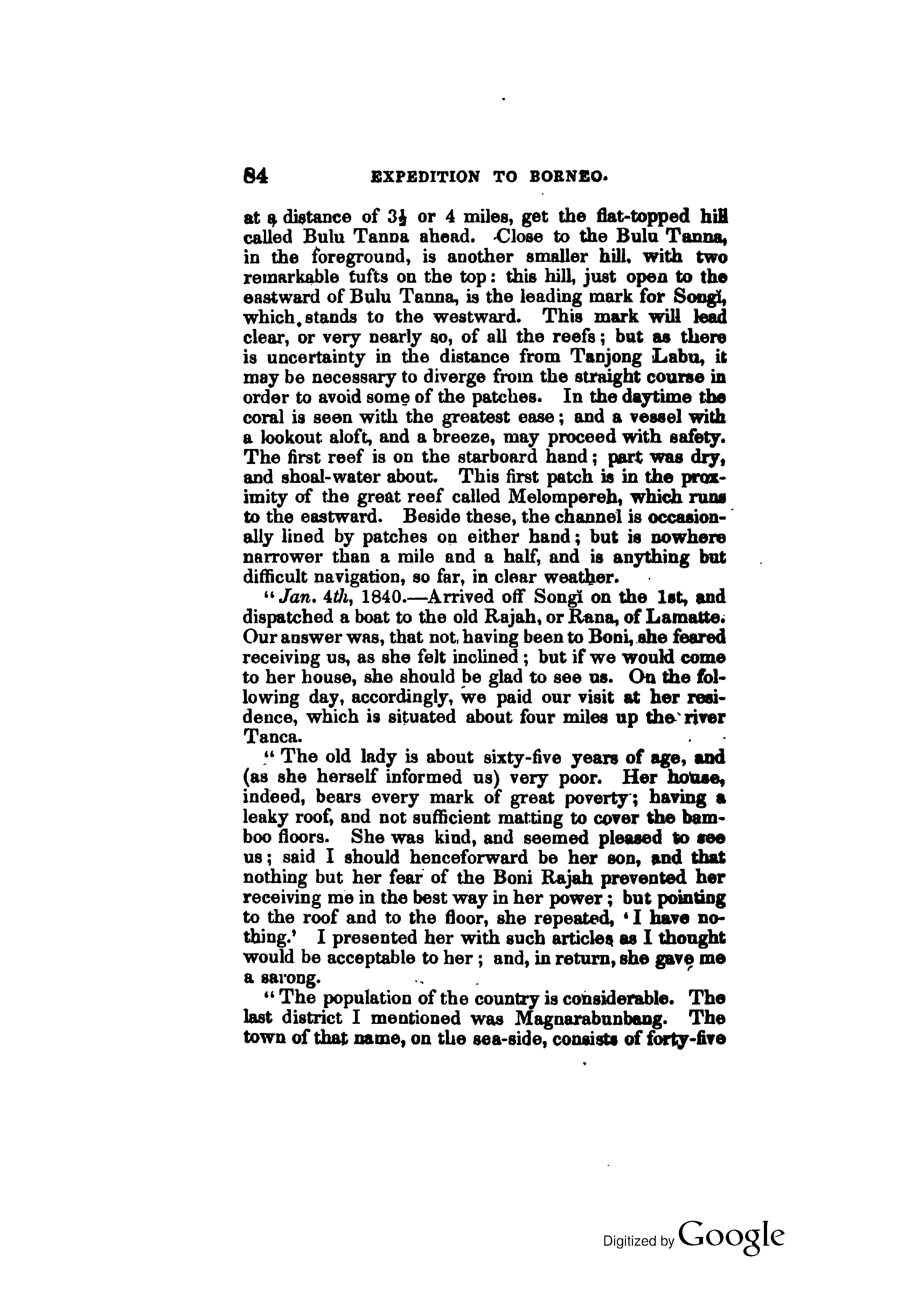 84 EXPEDITION TO BORNEO.

at a distance of $3\frac{1}{2}$ or 4 miles, get the flat-topped hill called Bulu Tanna ahead. Close to the Bulu Tanna, in the foreground, is another smaller hill, with two remarkable tufts on the top: this hill, just open to the eastward of Bulu Tanna, is the leading mark for Songi, which stands to the westward. This mark will lead clear, or very nearly so, of all the reefs; but as there is uncertainty in the distance from Tanjong Labu, it may be necessary to diverge from the straight course in order to avoid some of the patches. In the daytime the coral is seen with the greatest ease; and a vessel with a lookout aloft, and a breeze, may proceed with safety. The first reef is on the starboard hand; part was dry, and shoal-water about. This first patch is in the proximity of the great reef called Melompereh, which runs to the eastward. Beside these, the channel is occasionally lined by patches on either hand; but is nowhere narrower than a mile and a half, and is anything but difficult navigation, so far, in clear weather.

"Jan. 4th, 1840.—Arrived off Songi on the 1st, and dispatched a boat to the old Rajah, or Rana, of Lamatte. Our answer was, that not having been to Boni, she feared receiving us, as she felt inclined; but if we would come to her house, she should be glad to see us. On the following day, accordingly, we paid our visit at her residence, which is situated about four miles up the river Tanca.

"The old lady is about sixty-five years of age, and (as she herself informed us) very poor. Her house, indeed, bears every mark of great poverty; having a leaky roof, and not sufficient matting to cover the bamboo floors. She was kind, and seemed pleased to see us; said I should henceforward be her son, and that nothing but her fear of the Boni Rajah prevented her receiving me in the best way in her power; but pointing to the roof and to the floor, she repeated, 'I have nothing.' I presented her with such articles as I thought would be acceptable to her; and, in return, she gave me a sarong.

"The population of the country is considerable. The last district I mentioned was Magnarabunbang. The town of that name, on the sea-side, consists of forty-five

Digitized by Google